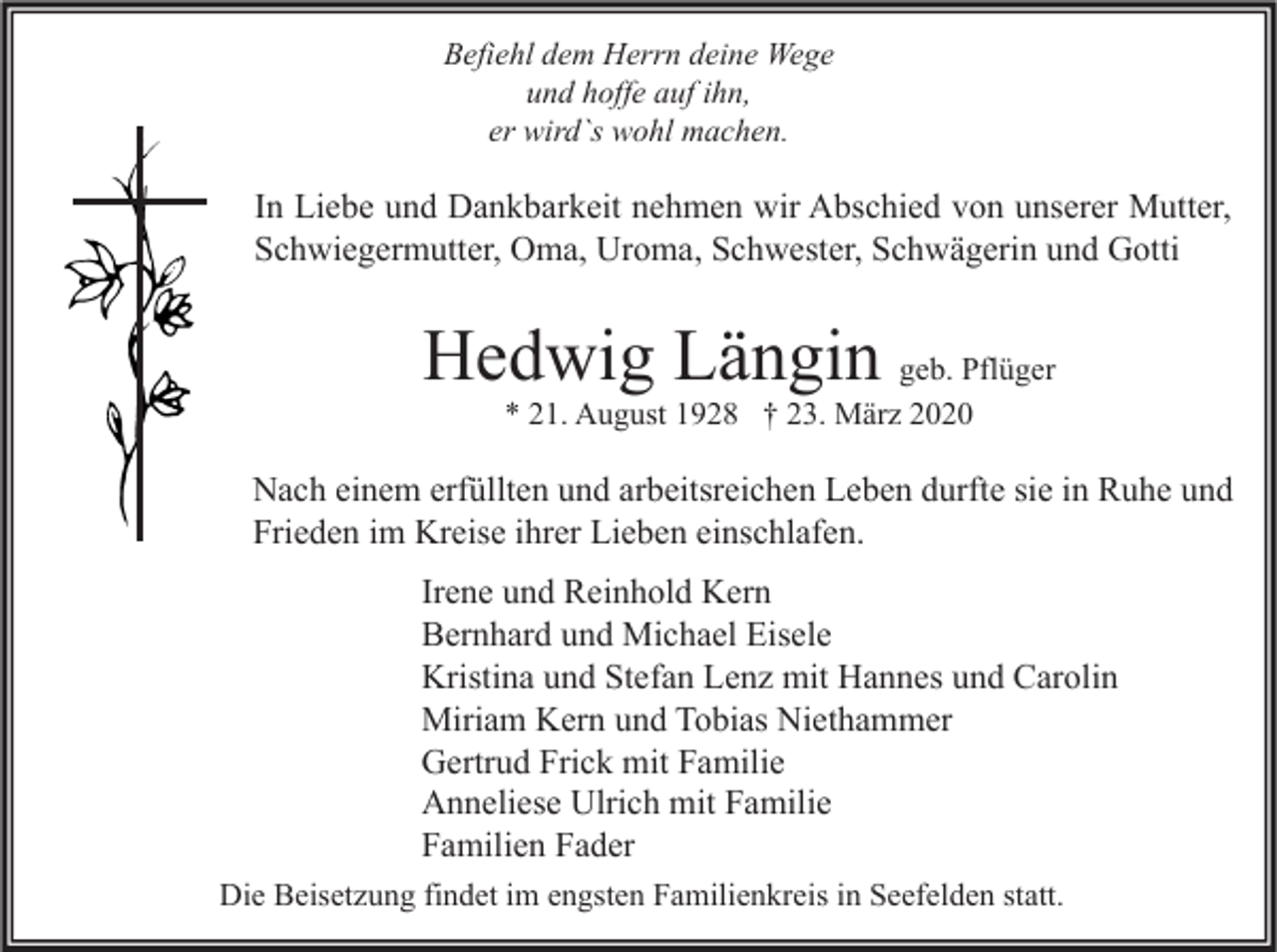 Befiehl dem Herrn deine Wege
und hoffe auf ihn,
er wird`s wohl machen.

In Liebe und Dankbarkeit nehmen wir Abschied von unserer Mutter, Schwiegermutter, Oma, Uroma, Schwester, Schwägerin und Gotti

Hedwig Längin geb. Pflüger
* 21. August 1928 † 23. März 2020

Nach einem erfüllten und arbeitsreichen Leben durfte sie in Ruhe und Frieden im Kreise ihrer Lieben einschlafen.

Irene und Reinhold Kern
Bernhard und Michael Eisele
Kristina und Stefan Lenz mit Hannes und Carolin
Miriam Kern und Tobias Niethammer
Gertrud Frick mit Familie
Anneliese Ulrich mit Familie
Familien Fader

Die Beisetzung findet im engsten Familienkreis in Seefelden statt.